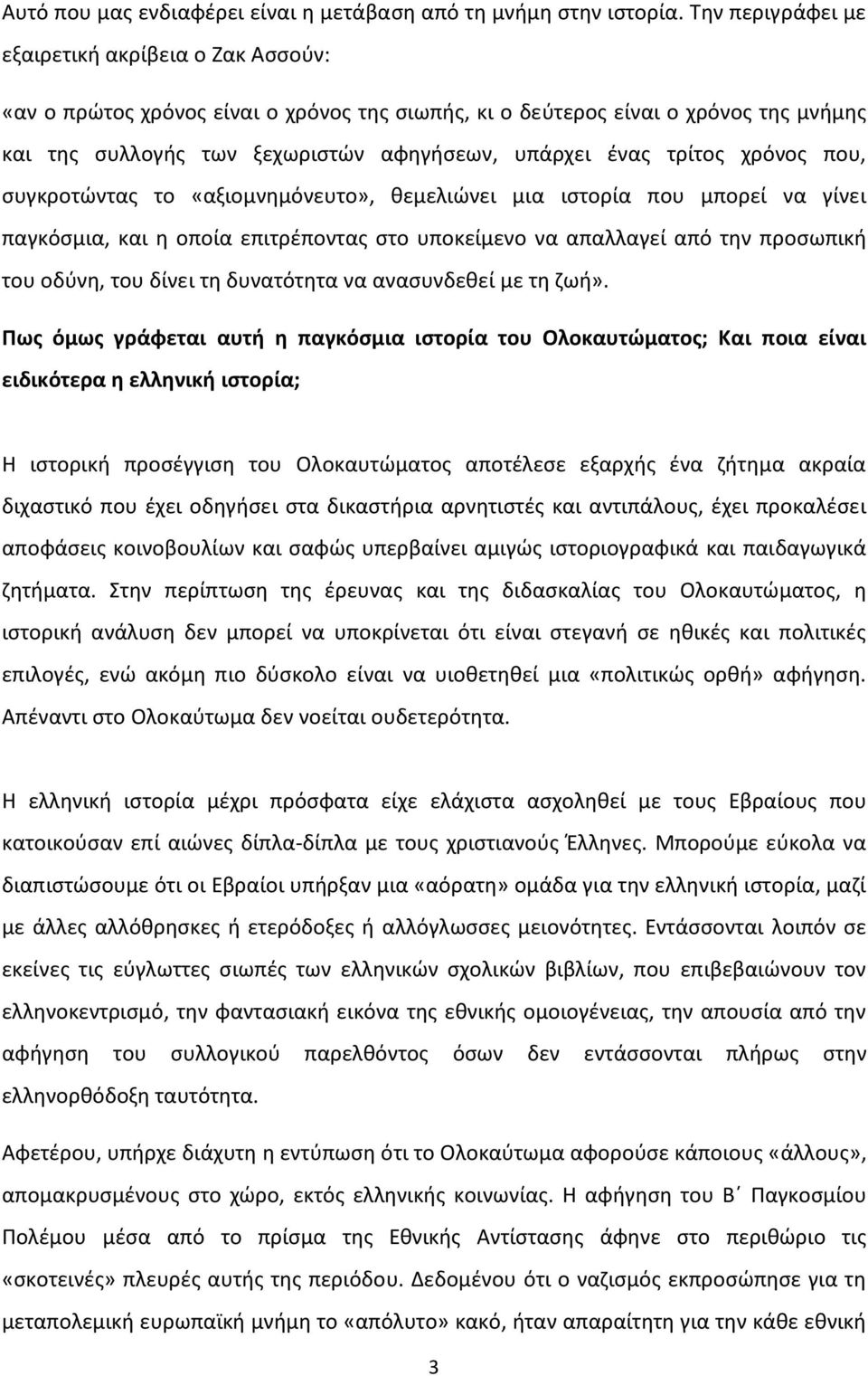 Αυτό που μας ενδιαφέρει είναι η μετάβαση από τη μνήμη στην ιστορία. Την περιγράφει με εξαιρετική ακρίβεια ο Ζακ Ασσούν:

«αν ο πρώτος χρόνος είναι ο χρόνος της σιωπής, κι ο δεύτερος είναι ο χρόνος της μνήμης και της συλλογής των ξεχωριστών αφηγήσεων, υπάρχει ένας τρίτος χρόνος που, συγκροτώντας το «αξιομνημόνευτο», θεμελιώνει μια ιστορία που μπορεί να γίνει παγκόσμια, και η οποία επιτρέποντας στο υποκείμενο να απαλλαγεί από την προσωπική του οδύνη, του δίνει τη δυνατότητα να ανασυνδεθεί με τη ζωή».

Πως όμως γράφεται αυτή η παγκόσμια ιστορία του Ολοκαυτώματος; Και ποια είναι ειδικότερα η ελληνική ιστορία;

Η ιστορική προσέγγιση του Ολοκαυτώματος αποτέλεσε εξαρχής ένα ζήτημα ακραία διχαστικό που έχει οδηγήσει στα δικαστήρια αρνητιστές και αντιπάλους, έχει προκαλέσει αποφάσεις κοινοβουλίων και σαφώς υπερβαίνει αμιγώς ιστοριογραφικά και παιδαγωγικά ζητήματα. Στην περίπτωση της έρευνας και της διδασκαλίας του Ολοκαυτώματος, η ιστορική ανάλυση δεν μπορεί να υποκρίνεται ότι είναι στεγανή σε ηθικές και πολιτικές επιλογές, ενώ ακόμη πιο δύσκολο είναι να υιοθετηθεί μια «πολιτικώς ορθή» αφήγηση. Απέναντι στο Ολοκαύτωμα δεν νοείται ουδετερότητα.

Η ελληνική ιστορία μέχρι πρόσφατα είχε ελάχιστα ασχοληθεί με τους Εβραίους που κατοικούσαν επί αιώνες δίπλα-δίπλα με τους χριστιανούς Έλληνες. Μπορούμε εύκολα να διαπιστώσουμε ότι οι Εβραίοι υπήρξαν μια «αόρατη» ομάδα για την ελληνική ιστορία, μαζί με άλλες αλλόθρησκες ή ετερόδοξες ή αλλόγλωσσες μειονότητες. Εντάσσονται λοιπόν σε εκείνες τις εύγλωττες σιωπές των ελληνικών σχολικών βιβλίων, που επιβεβαιώνουν τον ελληνοκεντρισμό, την φαντασιακή εικόνα της εθνικής ομοιογένειας, την απουσία από την αφήγηση του συλλογικού παρελθόντος όσων δεν εντάσσονται πλήρως στην ελληνορθόδοξη ταυτότητα.

Αφετέρου, υπήρχε διάχυτη η εντύπωση ότι το Ολοκαύτωμα αφορούσε κάποιους «άλλους», απομακρυσμένους στο χώρο, εκτός ελληνικής κοινωνίας. Η αφήγηση του Β΄ Παγκοσμίου Πολέμου μέσα από το πρίσμα της Εθνικής Αντίστασης άφηνε στο περιθώριο τις «σκοτεινές» πλευρές αυτής της περιόδου. Δεδομένου ότι ο ναζισμός εκπροσώπησε για τη μεταπολεμική ευρωπαϊκή μνήμη το «απόλυτο» κακό, ήταν απαραίτητη για την κάθε εθνική

3